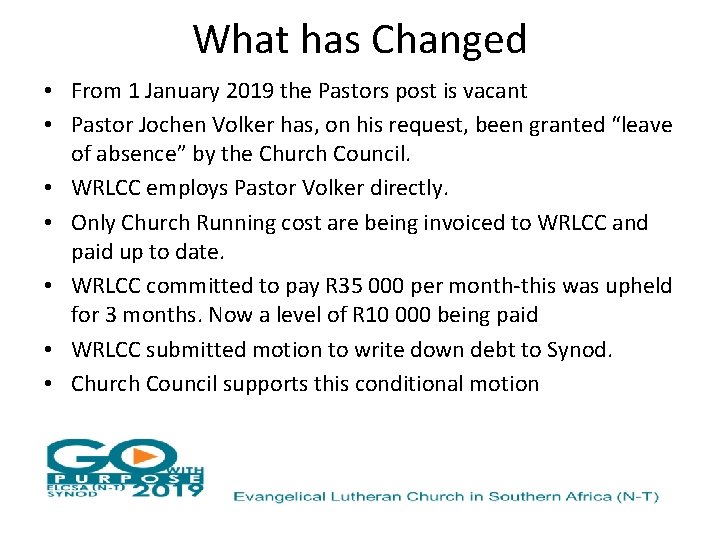 What has Changed

• From 1 January 2019 the Pastors post is vacant
• Pastor Jochen Volker has, on his request, been granted "leave of absence" by the Church Council.
• WRLCC employs Pastor Volker directly.
• Only Church Running cost are being invoiced to WRLCC and paid up to date.
• WRLCC committed to pay R35 000 per month-this was upheld for 3 months. Now a level of R10 000 being paid
• WRLCC submitted motion to write down debt to Synod.
• Church Council supports this conditional motion

GO WITH PURPOSE
ELCSA (N-T) SYNOD 2019

Evangelical Lutheran Church in Southern Africa (N-T)